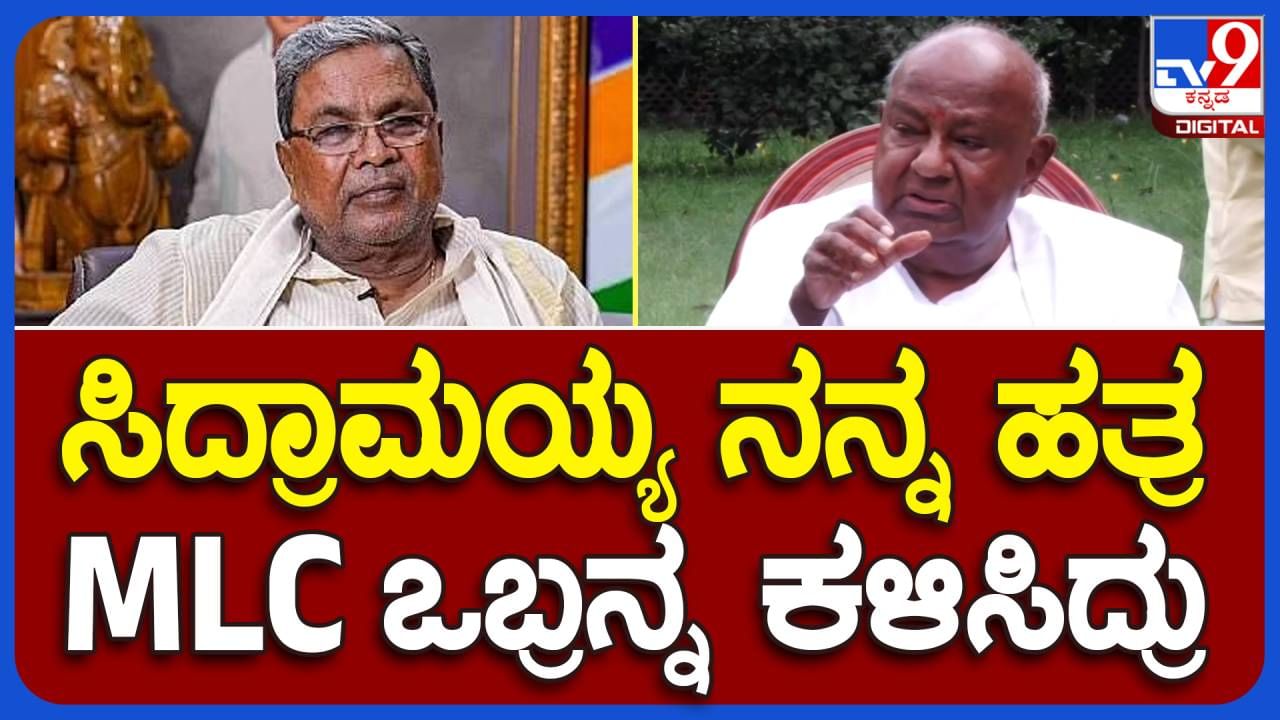 TV9
ಕನ್ನಡ
DIGITAL

ಸಿದ್ರಾಮಯ್ಯ ನನ್ನ ಹತ್ರ
MLC ಒಬ್ರನ್ನ ಕಳಿಸಿದ್ರು